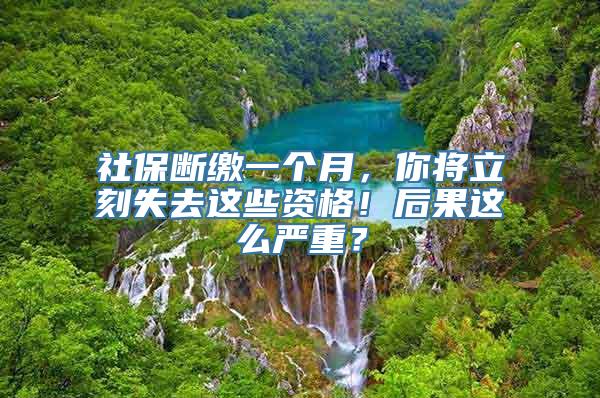 社保断缴一个月，你将立刻失去这些资格！后果这么严重？